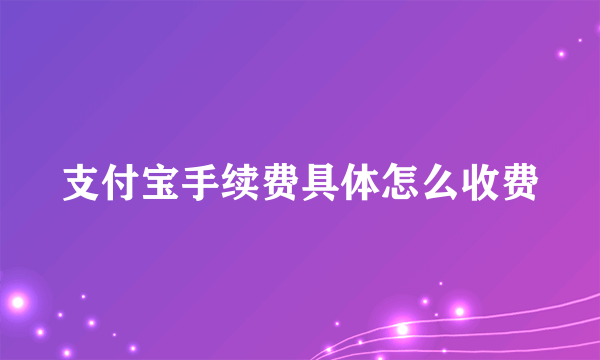 支付宝手续费具体怎么收费